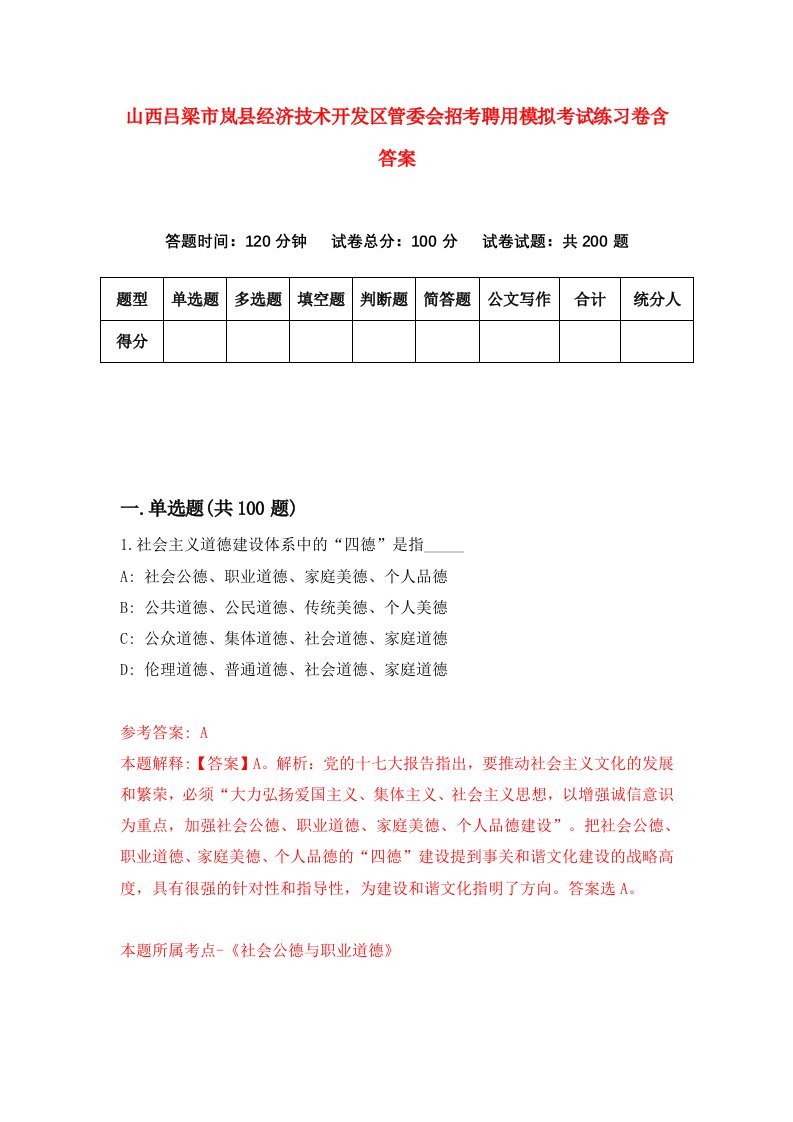 山西吕梁市岚县经济技术开发区管委会招考聘用模拟考试练习卷含答案

答题时间：120 分钟　试卷总分：100 分　试卷试题：共 200 题

| 题型 | 单选题 | 多选题 | 填空题 | 判断题 | 简答题 | 公文写作 | 合计 | 统分人 |
|---|---|---|---|---|---|---|---|---|
| 得分 | | | | | | | | |

一.单选题(共 100 题)

1.社会主义道德建设体系中的“四德”是指_____

A: 社会公德、职业道德、家庭美德、个人品德

B: 公共道德、公民道德、传统美德、个人美德

C: 公众道德、集体道德、社会道德、家庭道德

D: 伦理道德、普通道德、社会道德、家庭道德

参考答案: A

本题解释:【答案】A。解析：党的十七大报告指出，要推动社会主义文化的发展和繁荣，必须“大力弘扬爱国主义、集体主义、社会主义思想，以增强诚信意识为重点，加强社会公德、职业道德、家庭美德、个人品德建设”。把社会公德、职业道德、家庭美德、个人品德的“四德”建设提到事关和谐文化建设的战略高度，具有很强的针对性和指导性，为建设和谐文化指明了方向。答案选 A。

本题所属考点-《社会公德与职业道德》